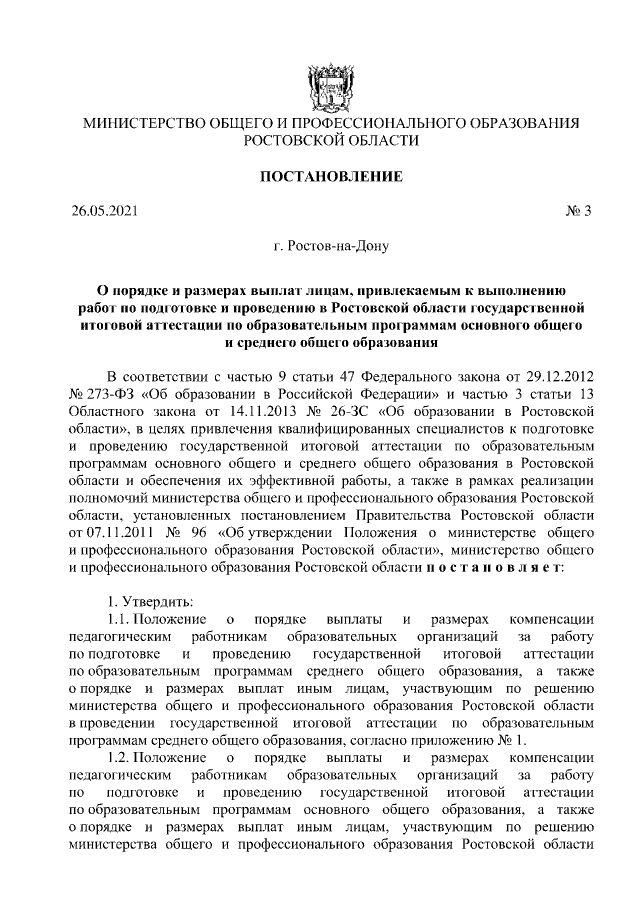 МИНИСТЕРСТВО ОБЩЕГО И ПРОФЕССИОНАЛЬНОГО ОБРАЗОВАНИЯ РОСТОВСКОЙ ОБЛАСТИ

ПОСТАНОВЛЕНИЕ

26.05.2021 № 3

г. Ростов-на-Дону

О порядке и размерах выплат лицам, привлекаемым к выполнению работ по подготовке и проведению в Ростовской области государственной итоговой аттестации по образовательным программам основного общего и среднего общего образования

В соответствии с частью 9 статьи 47 Федерального закона от 29.12.2012 № 273-ФЗ «Об образовании в Российской Федерации» и частью 3 статьи 13 Областного закона от 14.11.2013 № 26-ЗС «Об образовании в Ростовской области», в целях привлечения квалифицированных специалистов к подготовке и проведению государственной итоговой аттестации по образовательным программам основного общего и среднего общего образования в Ростовской области и обеспечения их эффективной работы, а также в рамках реализации полномочий министерства общего и профессионального образования Ростовской области, установленных постановлением Правительства Ростовской области от 07.11.2011 № 96 «Об утверждении Положения о министерстве общего и профессионального образования Ростовской области», министерство общего и профессионального образования Ростовской области п о с т а н о в л я е т:

1. Утвердить:

1.1. Положение о порядке выплаты и размерах компенсации педагогическим работникам образовательных организаций за работу по подготовке и проведению государственной итоговой аттестации по образовательным программам среднего общего образования, а также о порядке и размерах выплат иным лицам, участвующим по решению министерства общего и профессионального образования Ростовской области в проведении государственной итоговой аттестации по образовательным программам среднего общего образования, согласно приложению № 1.

1.2. Положение о порядке выплаты и размерах компенсации педагогическим работникам образовательных организаций за работу по подготовке и проведению государственной итоговой аттестации по образовательным программам основного общего образования, а также о порядке и размерах выплат иным лицам, участвующим по решению министерства общего и профессионального образования Ростовской области